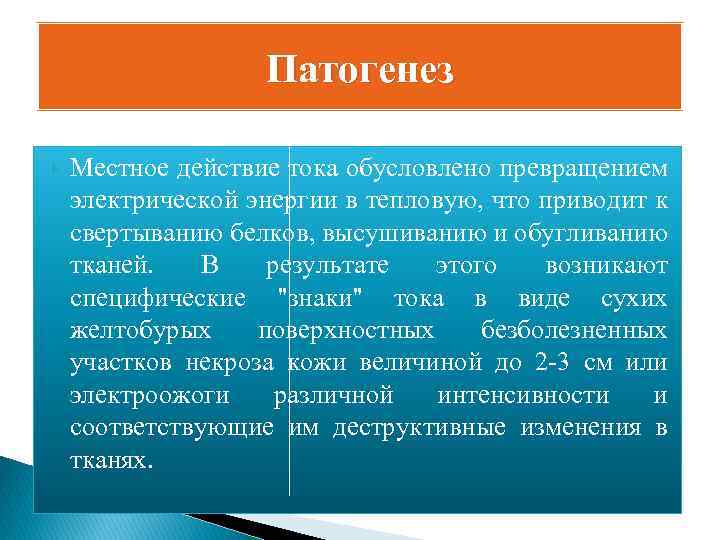 Патогенез

Местное действие тока обусловлено превращением электрической энергии в тепловую, что приводит к свертыванию белков, высушиванию и обугливанию тканей. В результате этого возникают специфические "знаки" тока в виде сухих желтобурых поверхностных безболезненных участков некроза кожи величиной до 2-3 см или электроожоги различной интенсивности и соответствующие им деструктивные изменения в тканях.